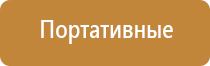 Портативные